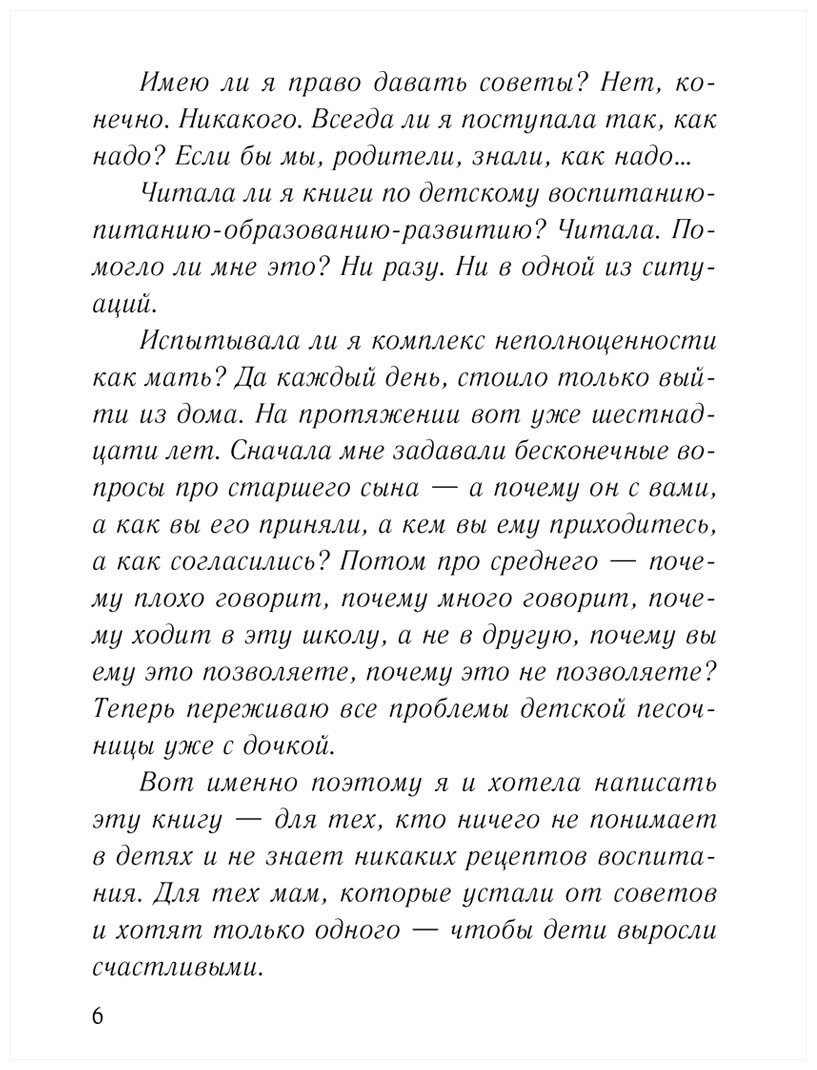 Имею ли я право давать советы? Нет, конечно. Никакого. Всегда ли я поступала так, как надо? Если бы мы, родители, знали, как надо...

Читала ли я книги по детскому воспитанию-питанию-образованию-развитию? Читала. Помогло ли мне это? Ни разу. Ни в одной из ситуаций.

Испытывала ли я комплекс неполноценности как мать? Да каждый день, стоило только выйти из дома. На протяжении вот уже шестнадцати лет. Сначала мне задавали бесконечные вопросы про старшего сына — а почему он с вами, а как вы его приняли, а кем вы ему приходитесь, а как согласились? Потом про среднего — почему плохо говорит, почему много говорит, почему ходит в эту школу, а не в другую, почему вы ему это позволяете, почему это не позволяете? Теперь переживаю все проблемы детской песочницы уже с дочкой.

Вот именно поэтому я и хотела написать эту книгу — для тех, кто ничего не понимает в детях и не знает никаких рецептов воспитания. Для тех мам, которые устали от советов и хотят только одного — чтобы дети выросли счастливыми.

6